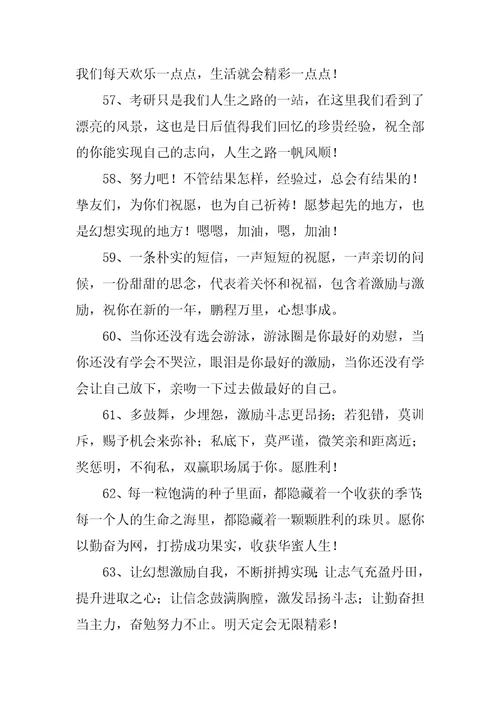 我们每天欢乐一点点，生活就会精彩一点点！

57、考研只是我们人生之路的一站，在这里我们看到了漂亮的风景，这也是日后值得我们回忆的珍贵经验，祝全部的你能实现自己的志向，人生之路一帆风顺！

58、努力吧！不管结果怎样，经验过，总会有结果的！挚友们，为你们祝愿，也为自己祈祷！愿梦起先的地方，也是幻想实现的地方！嗯嗯，加油，嗯，加油！

59、一条朴实的短信，一声短短的祝愿，一声亲切的问候，一份甜甜的思念，代表着关怀和祝福，包含着激励与激励，祝你在新的一年，鹏程万里，心想事成。

60、当你还没有选会游泳，游泳圈是你最好的劝慰，当你还没有学会不哭泣，眼泪是你最好的激励，当你还没有学会让自己放下，亲吻一下过去做最好的自己。

61、多鼓舞，少埋怨，激励斗志更昂扬；若犯错，莫训斥，赐予机会来弥补；私底下，莫严谨，微笑亲和距离近；奖惩明，不徇私，双赢职场属于你。愿胜利！

62、每一粒饱满的种子里面，都隐藏着一个收获的季节；每一个人的生命之海里，都隐藏着一颗颗胜利的珠贝。愿你以勤奋为网，打捞成功果实，收获华蜜人生！

63、让幻想激励自我，不断拼搏实现；让志气充盈丹田，提升进取之心；让信念鼓满胸膛，激发昂扬斗志；让勤奋担当主力，奋勉努力不止。明天定会无限精彩！